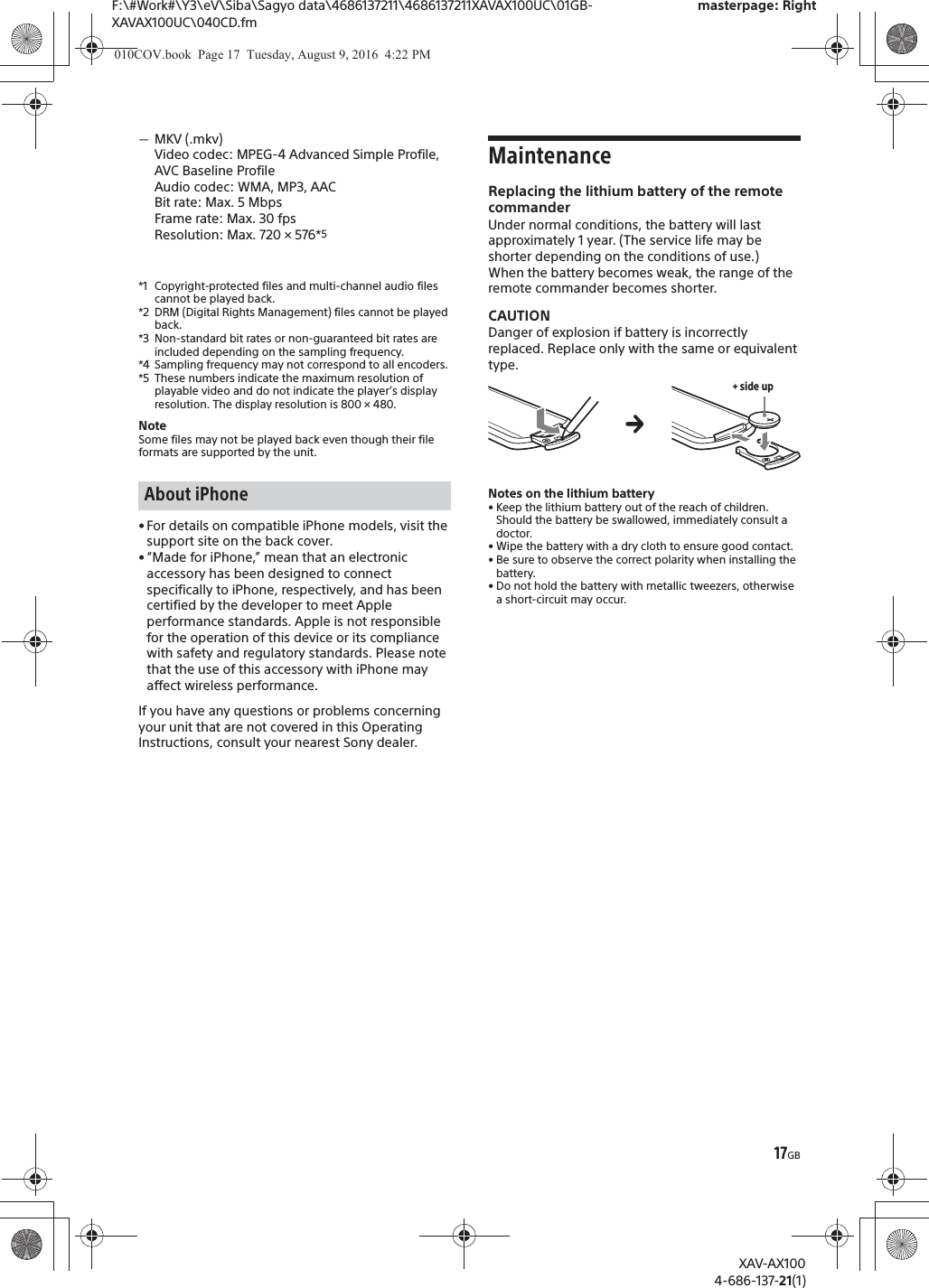 F:\#Work#\Y3\eV\Siba\Sagyo data\4686137211\4686137211XAVAX100UC\01GB-XAVAX100UC\040CD.fm

masterpage: Right

010COV.book Page 17 Tuesday, August 9, 2016 4:22 PM

– MKV (.mkv)
Video codec: MPEG-4 Advanced Simple Profile, AVC Baseline Profile
Audio codec: WMA, MP3, AAC
Bit rate: Max. 5 Mbps
Frame rate: Max. 30 fps
Resolution: Max. 720 × 576*5

*1 Copyright-protected files and multi-channel audio files cannot be played back.
*2 DRM (Digital Rights Management) files cannot be played back.
*3 Non-standard bit rates or non-guaranteed bit rates are included depending on the sampling frequency.
*4 Sampling frequency may not correspond to all encoders.
*5 These numbers indicate the maximum resolution of playable video and do not indicate the player's display resolution. The display resolution is 800 × 480.

Note
Some files may not be played back even though their file formats are supported by the unit.

About iPhone

• For details on compatible iPhone models, visit the support site on the back cover.
• "Made for iPhone," mean that an electronic accessory has been designed to connect specifically to iPhone, respectively, and has been certified by the developer to meet Apple performance standards. Apple is not responsible for the operation of this device or its compliance with safety and regulatory standards. Please note that the use of this accessory with iPhone may affect wireless performance.

If you have any questions or problems concerning your unit that are not covered in this Operating Instructions, consult your nearest Sony dealer.

Maintenance

Replacing the lithium battery of the remote commander
Under normal conditions, the battery will last approximately 1 year. (The service life may be shorter depending on the conditions of use.)
When the battery becomes weak, the range of the remote commander becomes shorter.

CAUTION
Danger of explosion if battery is incorrectly replaced. Replace only with the same or equivalent type.

+ side up

Notes on the lithium battery
• Keep the lithium battery out of the reach of children. Should the battery be swallowed, immediately consult a doctor.
• Wipe the battery with a dry cloth to ensure good contact.
• Be sure to observe the correct polarity when installing the battery.
• Do not hold the battery with metallic tweezers, otherwise a short-circuit may occur.

17GB

XAV-AX100
4-686-137-21(1)